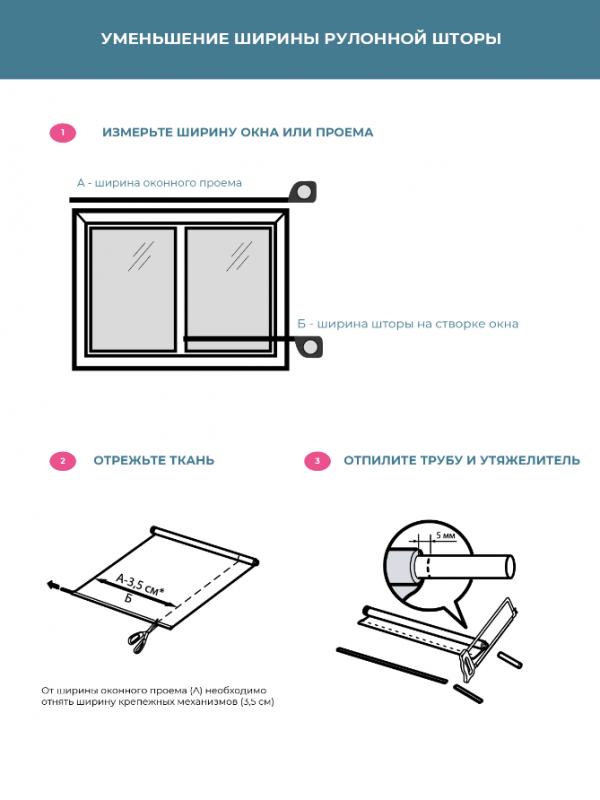 УМЕНЬШЕНИЕ ШИРИНЫ РУЛОННОЙ ШТОРЫ

1 ИЗМЕРЬТЕ ШИРИНУ ОКНА ИЛИ ПРОЕМА

А - ширина оконного проема

Б - ширина шторы на створке окна

2 ОТРЕЖЬТЕ ТКАНЬ

А-3,5 см*

Б

От ширины оконного проема (А) необходимо отнять ширину крепежных механизмов (3,5 см)

3 ОТПИЛИТЕ ТРУБУ И УТЯЖЕЛИТЕЛЬ

5 мм